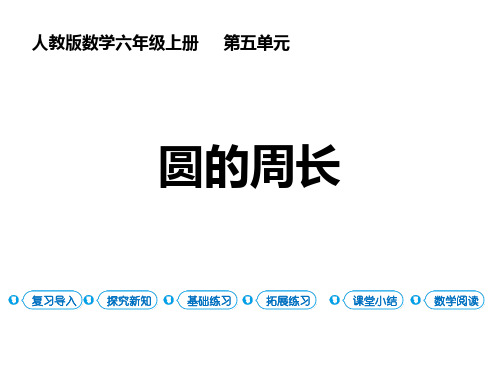 人教版数学六年级上册　第五单元

圆的周长

复习导入　探究新知　基础练习　拓展练习　课堂小结　数学阅读